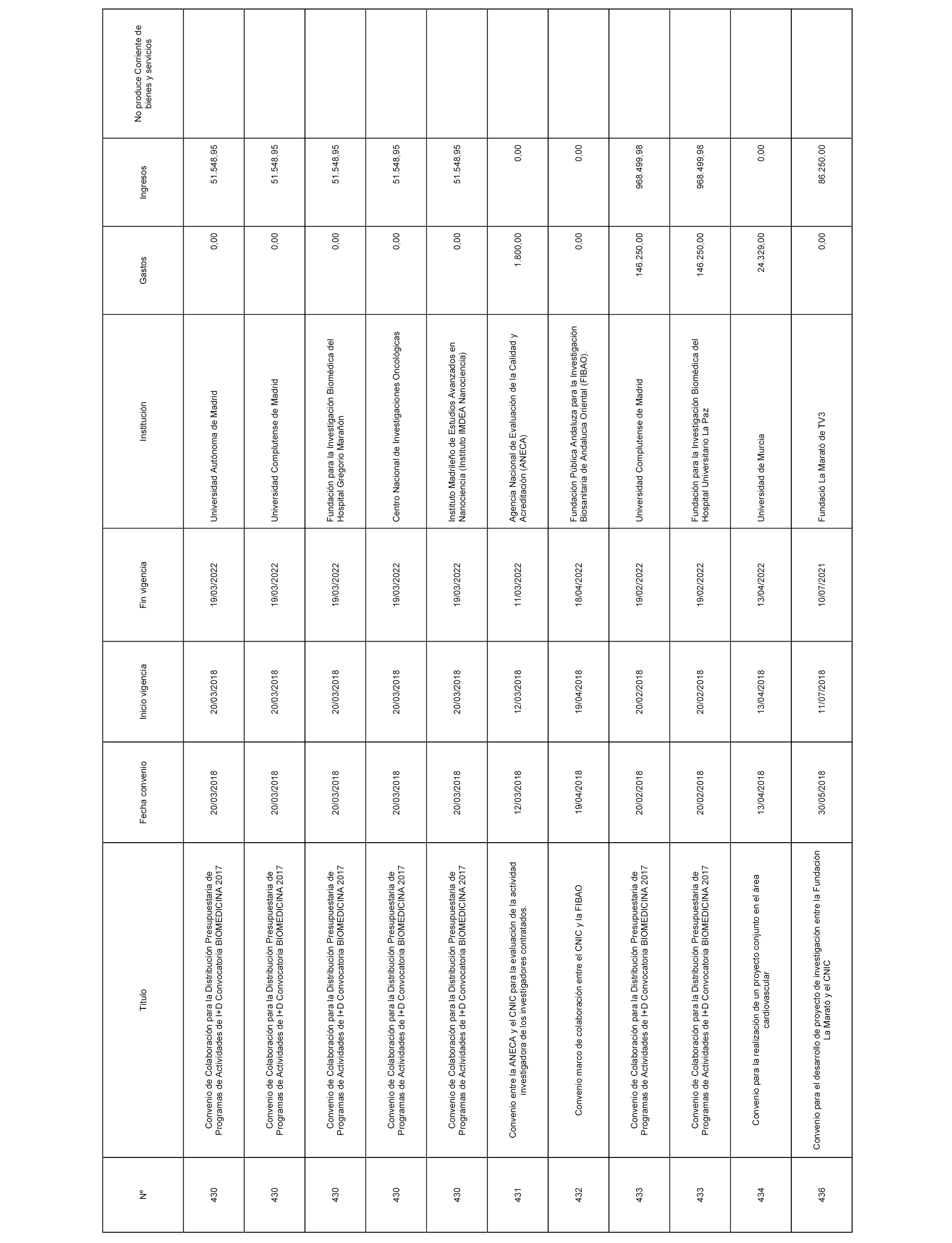 | Nº | Título | Fecha convenio | Inicio vigencia | Fin vigencia | Institución | Gastos | Ingresos | No produce Corriente de bienes y servicios |
|---|---|---|---|---|---|---|---|---|
| 430 | Convenio de Colaboración para la Distribución Presupuestaria de Programas de Actividades de I+D Convocatoria BIOMEDICINA 2017 | 20/03/2018 | 20/03/2018 | 19/03/2022 | Universidad Autónoma de Madrid | 0,00 | 51.548,95 | |
| 430 | Convenio de Colaboración para la Distribución Presupuestaria de Programas de Actividades de I+D Convocatoria BIOMEDICINA 2017 | 20/03/2018 | 20/03/2018 | 19/03/2022 | Universidad Complutense de Madrid | 0,00 | 51.548,95 | |
| 430 | Convenio de Colaboración para la Distribución Presupuestaria de Programas de Actividades de I+D Convocatoria BIOMEDICINA 2017 | 20/03/2018 | 20/03/2018 | 19/03/2022 | Fundación para la Investigación Biomédica del Hospital Gregorio Marañón | 0,00 | 51.548,95 | |
| 430 | Convenio de Colaboración para la Distribución Presupuestaria de Programas de Actividades de I+D Convocatoria BIOMEDICINA 2017 | 20/03/2018 | 20/03/2018 | 19/03/2022 | Centro Nacional de Investigaciones Oncológicas | 0,00 | 51.548,95 | |
| 430 | Convenio de Colaboración para la Distribución Presupuestaria de Programas de Actividades de I+D Convocatoria BIOMEDICINA 2017 | 20/03/2018 | 20/03/2018 | 19/03/2022 | Instituto Madrileño de Estudios Avanzados en Nanociencia (Instituto IMDEA Nanociencia) | 0,00 | 51.548,95 | |
| 431 | Convenio entre la ANECA y el CNIC para la evaluación de la actividad investigadora de los investigadores contratados. | 12/03/2018 | 12/03/2018 | 11/03/2022 | Agencia Nacional de Evaluación de la Calidad y Acreditación (ANECA) | 1.800,00 | 0,00 | |
| 432 | Convenio marco de colaboración entre el CNIC y la FIBAO | 19/04/2018 | 19/04/2018 | 18/04/2022 | Fundación Pública Andaluza para la Investigación Biosanitaria de Andalucía Oriental (FIBAO). | 0,00 | 0,00 | |
| 433 | Convenio de Colaboración para la Distribución Presupuestaria de Programas de Actividades de I+D Convocatoria BIOMEDICINA 2017 | 20/02/2018 | 20/02/2018 | 19/02/2022 | Universidad Complutense de Madrid | 146.250,00 | 968.499,98 | |
| 433 | Convenio de Colaboración para la Distribución Presupuestaria de Programas de Actividades de I+D Convocatoria BIOMEDICINA 2017 | 20/02/2018 | 20/02/2018 | 19/02/2022 | Fundación para la Investigación Biomédica del Hospital Universitario La Paz | 146.250,00 | 968.499,98 | |
| 434 | Convenio para la realización de un proyecto conjunto en el área cardiovascular | 13/04/2018 | 13/04/2018 | 13/04/2022 | Universidad de Murcia | 24.329,00 | 0,00 | |
| 436 | Convenio para el desarrollo de proyecto de investigación entre la Fundación La Marató y el CNIC | 30/05/2018 | 11/07/2018 | 10/07/2021 | Fundació La Marató de TV3 | 0,00 | 86.250,00 | |